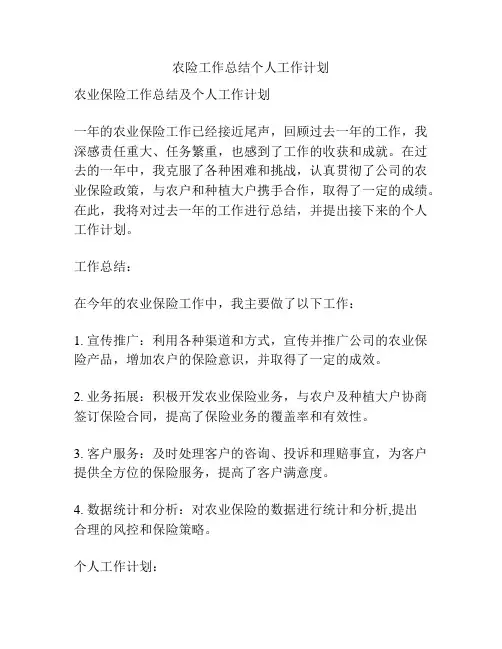 农险工作总结个人工作计划

农业保险工作总结及个人工作计划

一年的农业保险工作已经接近尾声，回顾过去一年的工作，我深感责任重大、任务繁重，也感到了工作的收获和成就。在过去的一年中，我克服了各种困难和挑战，认真贯彻了公司的农业保险政策，与农户和种植大户携手合作，取得了一定的成绩。在此，我将对过去一年的工作进行总结，并提出接下来的个人工作计划。

工作总结：

在今年的农业保险工作中，我主要做了以下工作：

1. 宣传推广：利用各种渠道和方式，宣传并推广公司的农业保险产品，增加农户的保险意识，并取得了一定的成效。

2. 业务拓展：积极开发农业保险业务，与农户及种植大户协商签订保险合同，提高了保险业务的覆盖率和有效性。

3. 客户服务：及时处理客户的咨询、投诉和理赔事宜，为客户提供全方位的保险服务，提高了客户满意度。

4. 数据统计和分析：对农业保险的数据进行统计和分析,提出合理的风控和保险策略。

个人工作计划：